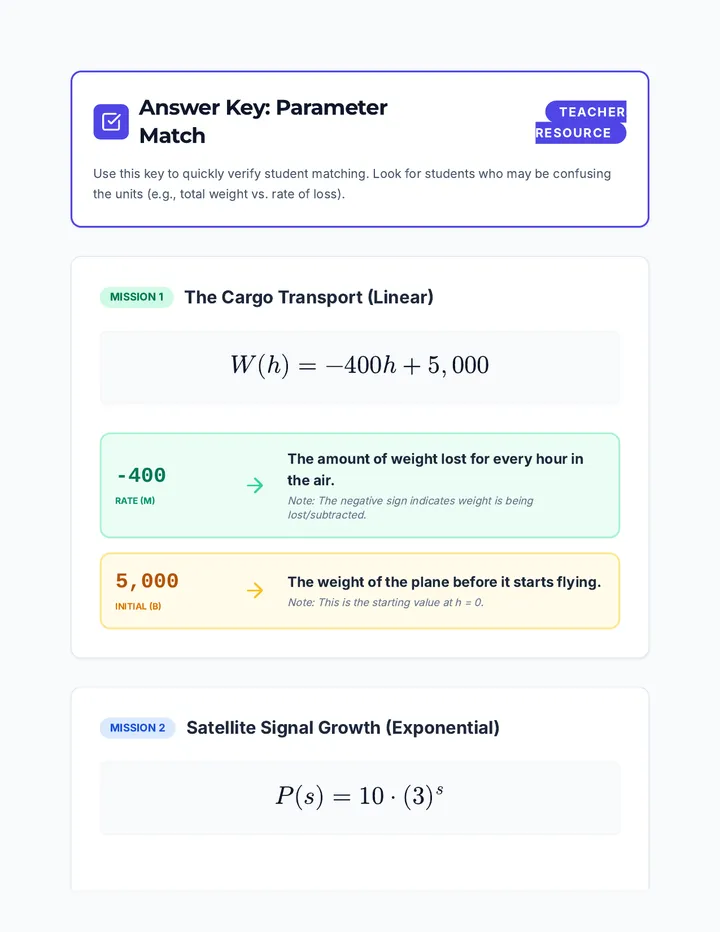 Answer Key: Parameter Match

TEACHER RESOURCE

Use this key to quickly verify student matching. Look for students who may be confusing the units (e.g., total weight vs. rate of loss).

MISSION 1 The Cargo Transport (Linear)

$W(h) = -400h + 5,000$

-400
RATE (M)
→
The amount of weight lost for every hour in the air.
Note: The negative sign indicates weight is being lost/subtracted.

5,000
INITIAL (B)
→
The weight of the plane before it starts flying.
Note: This is the starting value at h = 0.

MISSION 2 Satellite Signal Growth (Exponential)

$P(s) = 10 \cdot (3)^s$